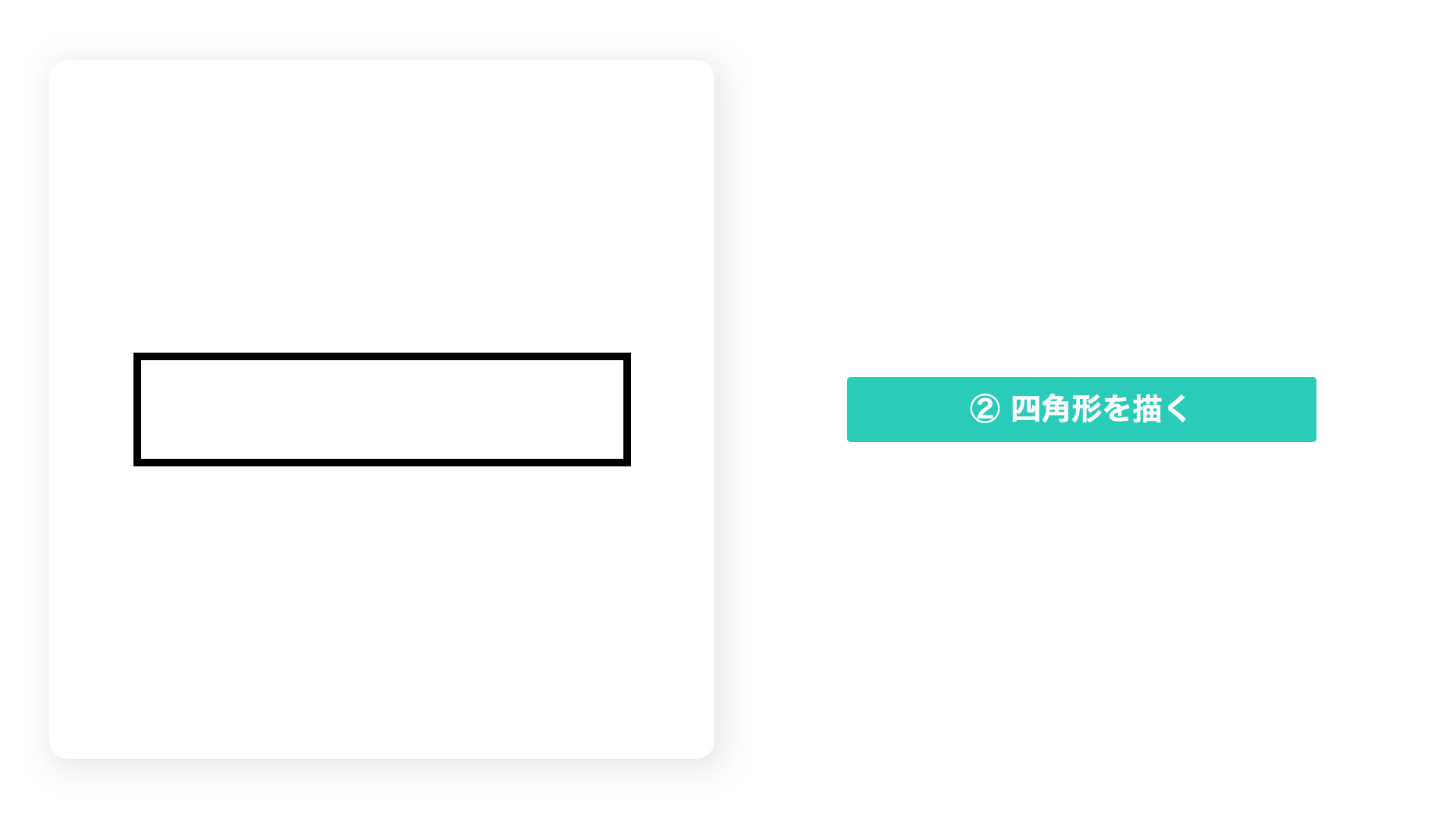 ② 四角形を描く